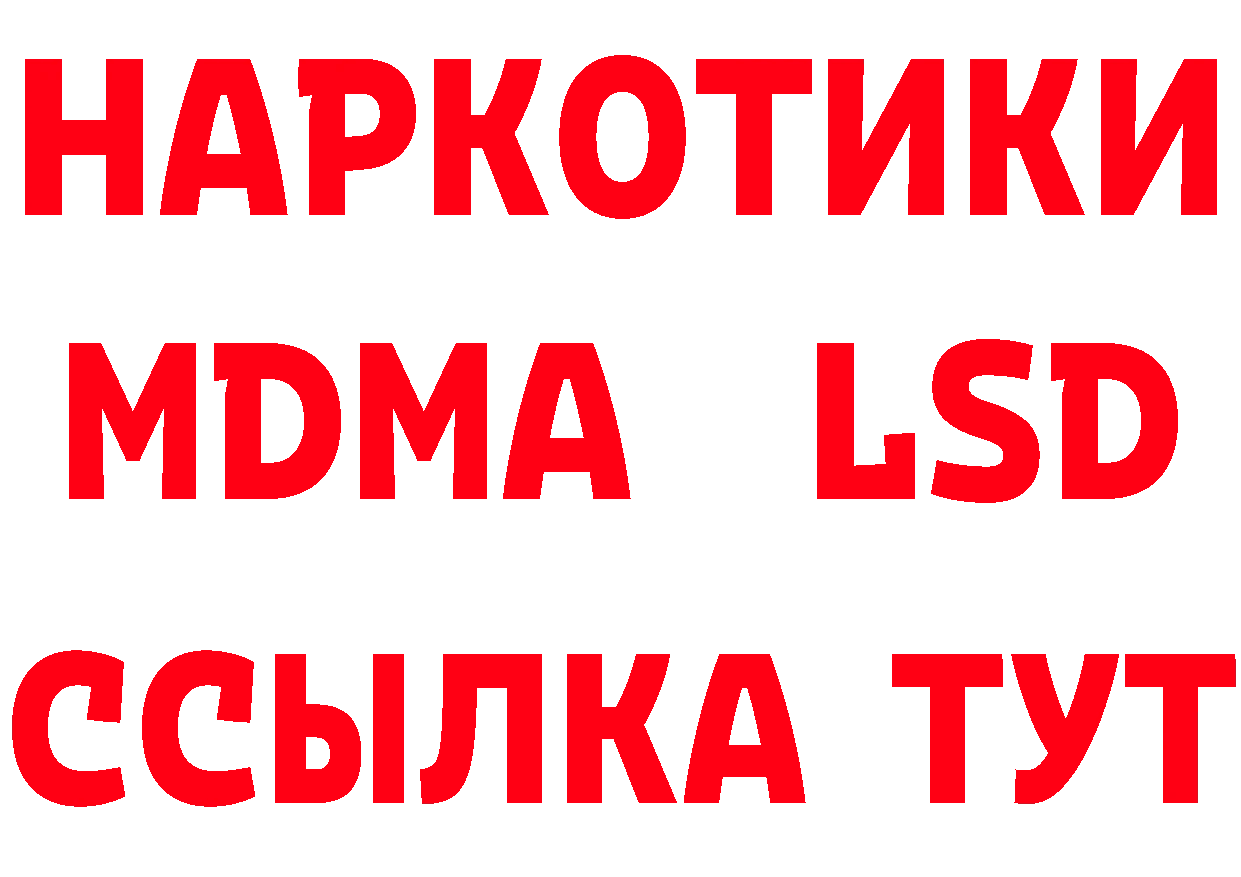 НАРКОТИКИ
MDMA LSD
ССЫЛКА ТУТ